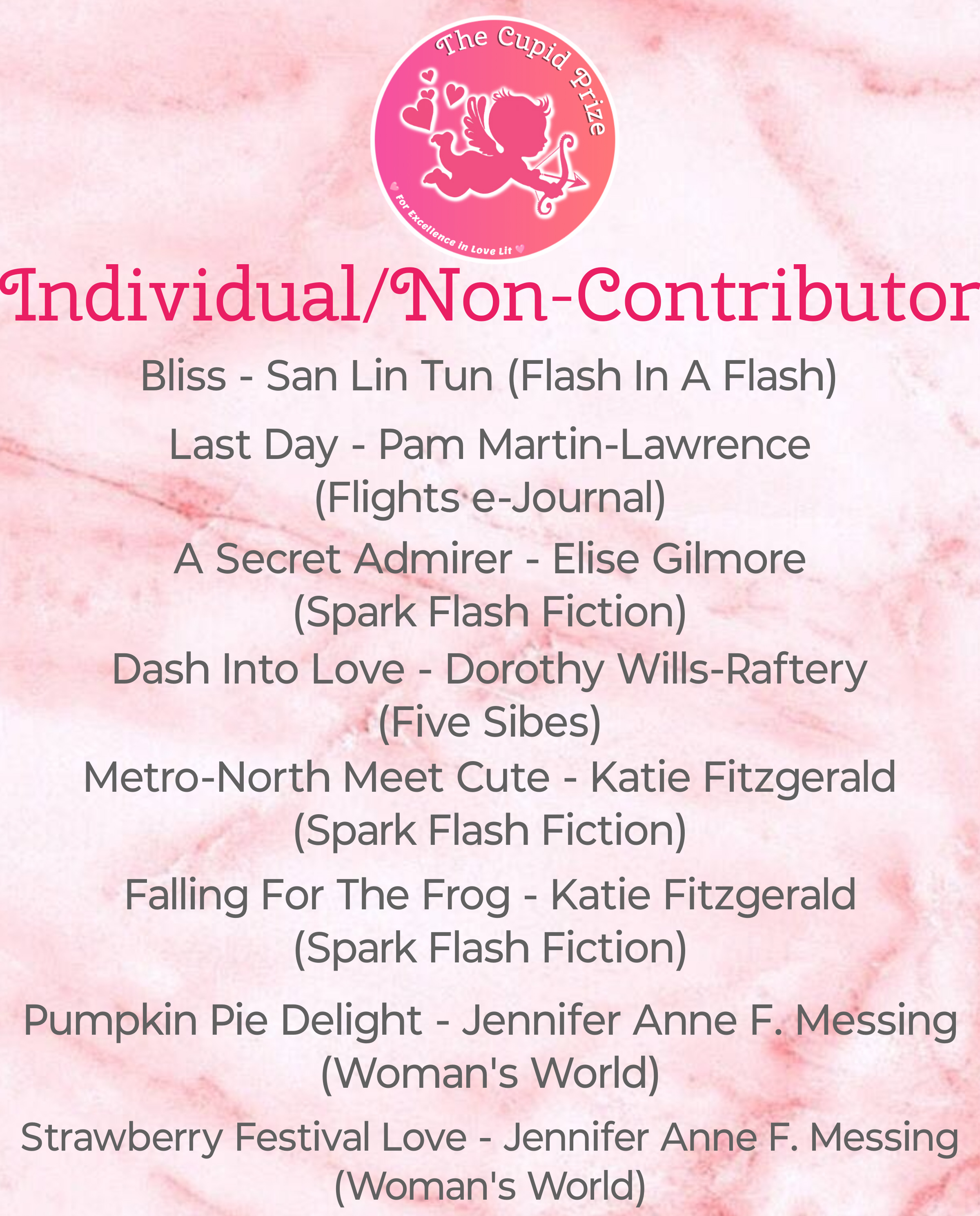 The Cupid Prize

For Excellence in Love Lit

Individual/Non-Contributor

Bliss - San Lin Tun (Flash In A Flash)

Last Day - Pam Martin-Lawrence (Flights e-Journal)

A Secret Admirer - Elise Gilmore (Spark Flash Fiction)

Dash Into Love - Dorothy Wills-Raftery (Five Sibes)

Metro-North Meet Cute - Katie Fitzgerald (Spark Flash Fiction)

Falling For The Frog - Katie Fitzgerald (Spark Flash Fiction)

Pumpkin Pie Delight - Jennifer Anne F. Messing (Woman's World)

Strawberry Festival Love - Jennifer Anne F. Messing (Woman's World)